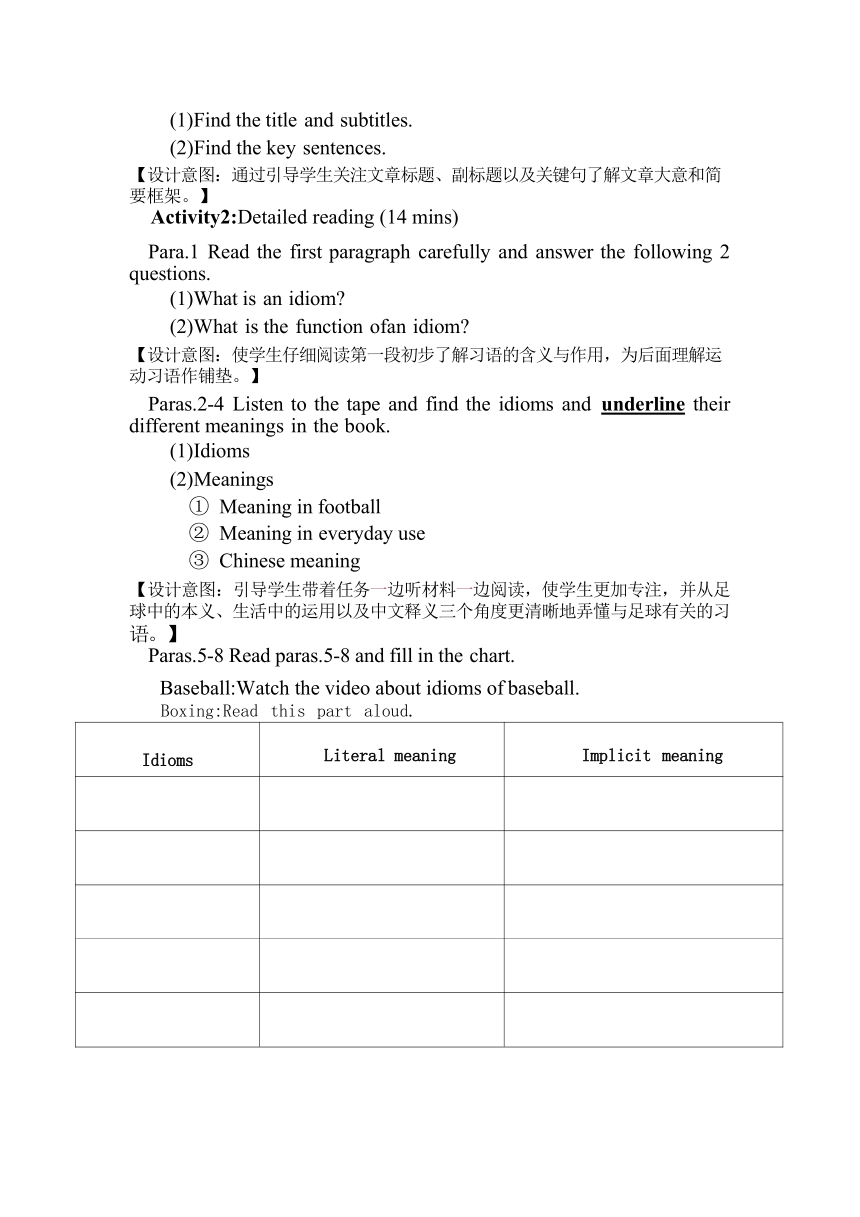 (1)Find the title and subtitles.

(2)Find the key sentences.

【设计意图：通过引导学生关注文章标题、副标题以及关键句了解文章大意和简要框架。】

Activity2:Detailed reading (14 mins)

Para.1 Read the first paragraph carefully and answer the following 2 questions.

(1)What is an idiom?

(2)What is the function ofan idiom?

【设计意图：使学生仔细阅读第一段初步了解习语的含义与作用，为后面理解运动习语作铺垫。】

Paras.2-4 Listen to the tape and find the idioms and underline their different meanings in the book.

(1)Idioms

(2)Meanings

① Meaning in football

② Meaning in everyday use

③ Chinese meaning

【设计意图：引导学生带着任务一边听材料一边阅读，使学生更加专注，并从足球中的本义、生活中的运用以及中文释义三个角度更清晰地弄懂与足球有关的习语。】

Paras.5-8 Read paras.5-8 and fill in the chart.

Baseball:Watch the video about idioms of baseball.

Boxing:Read this part aloud.

| Idioms | Literal meaning | Implicit meaning |
|---|---|---|
| | | |
| | | |
| | | |
| | | |
| | | |